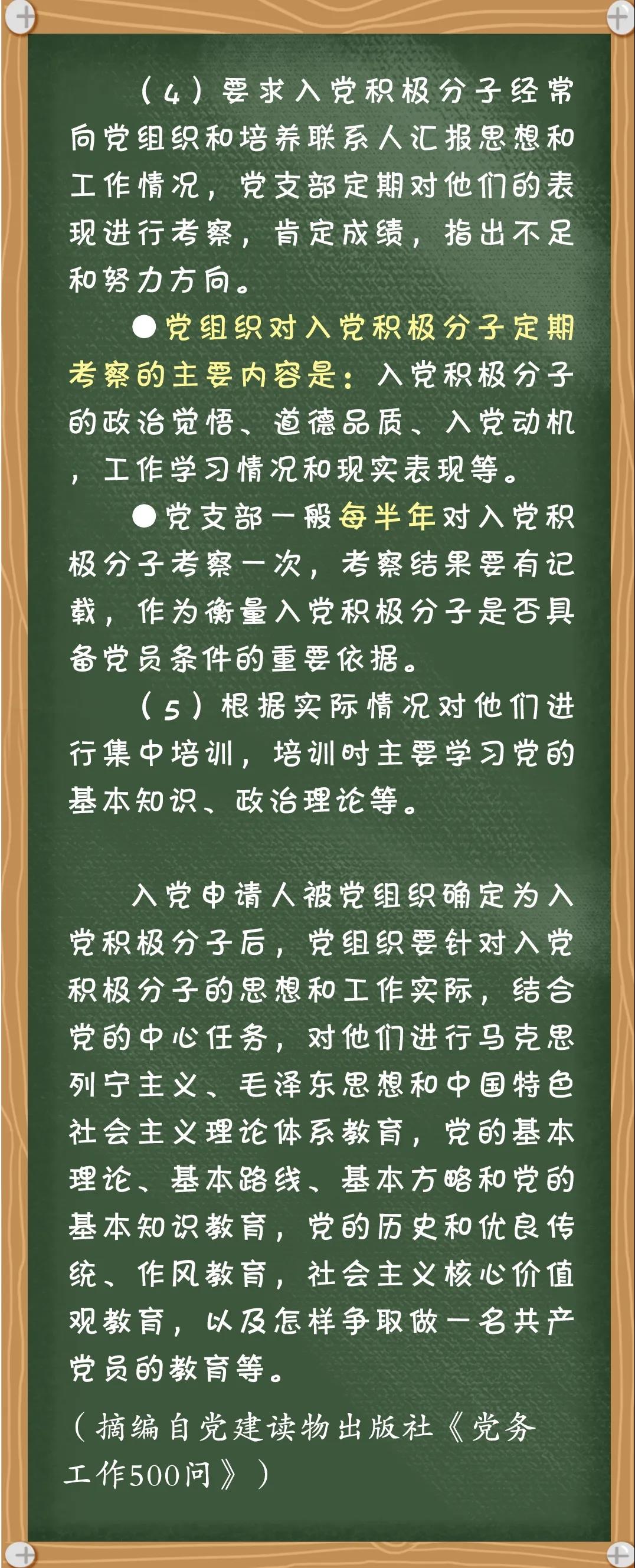 （4）要求入党积极分子经常向党组织和培养联系人汇报思想和工作情况，党支部定期对他们的表现进行考察，肯定成绩，指出不足和努力方向。

●党组织对入党积极分子定期考察的主要内容是：入党积极分子的政治觉悟、道德品质、入党动机，工作学习情况和现实表现等。

●党支部一般每半年对入党积极分子考察一次，考察结果要有记载，作为衡量入党积极分子是否具备党员条件的重要依据。

（5）根据实际情况对他们进行集中培训，培训时主要学习党的基本知识、政治理论等。

入党申请人被党组织确定为入党积极分子后，党组织要针对入党积极分子的思想和工作实际，结合党的中心任务，对他们进行马克思列宁主义、毛泽东思想和中国特色社会主义理论体系教育，党的基本理论、基本路线、基本方略和党的基本知识教育，党的历史和优良传统、作风教育，社会主义核心价值观教育，以及怎样争取做一名共产党员的教育等。

（摘编自党建读物出版社《党务工作500问》）